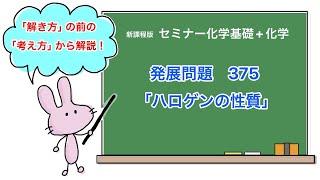 「解き方」の前の
「考え方」から解説！

新課程版　セミナー化学基礎＋化学

発展問題　375
「ハロゲンの性質」